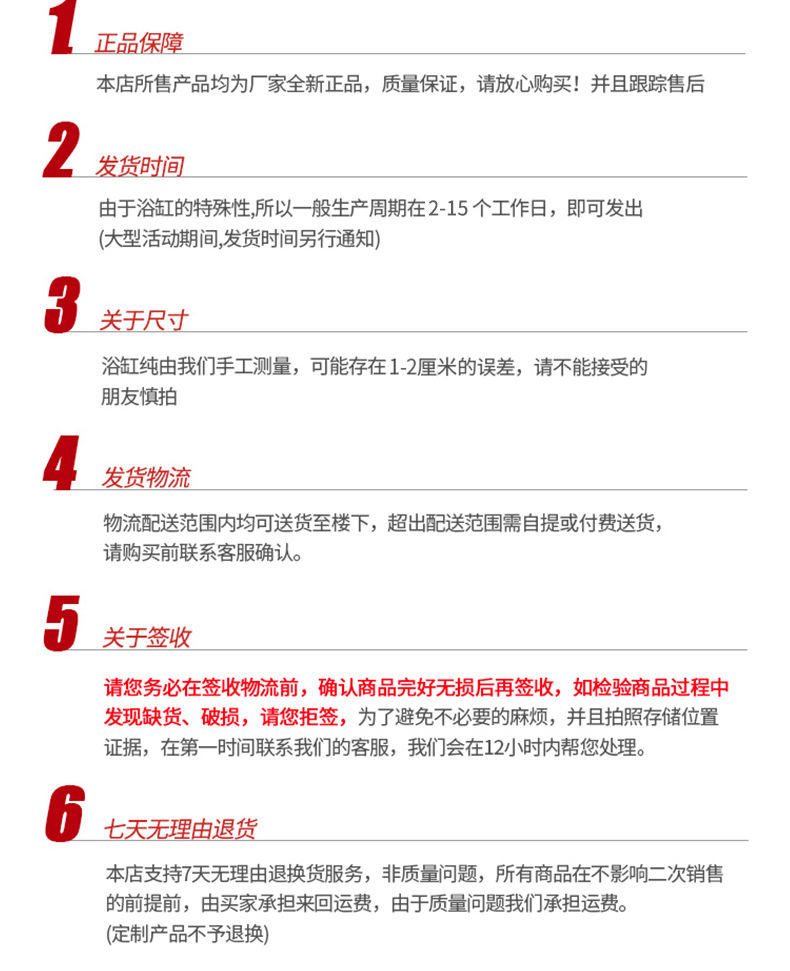 1 正品保障

本店所售产品均为厂家全新正品，质量保证，请放心购买！并且跟踪售后

2 发货时间

由于浴缸的特殊性,所以一般生产周期在 2-15 个工作日，即可发出
(大型活动期间,发货时间另行通知)

3 关于尺寸

浴缸纯由我们手工测量，可能存在 1-2厘米的误差，请不能接受的朋友慎拍

4 发货物流

物流配送范围内均可送货至楼下，超出配送范围需自提或付费送货，请购买前联系客服确认。

5 关于签收

请您务必在签收物流前，确认商品完好无损后再签收，如检验商品过程中发现缺货、破损，请您拒签，为了避免不必要的麻烦，并且拍照存储位置证据，在第一时间联系我们的客服，我们会在12小时内帮您处理。

6 七天无理由退货

本店支持7天无理由退换货服务，非质量问题，所有商品在不影响二次销售的前提前，由买家承担来回运费，由于质量问题我们承担运费。
(定制产品不予退换)